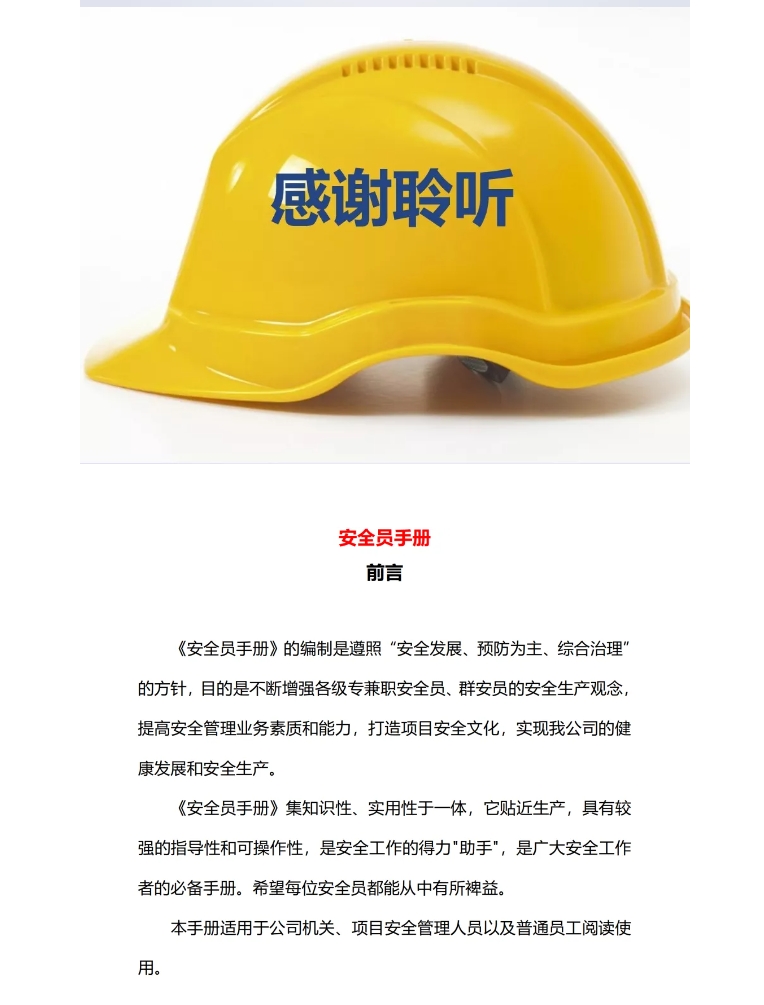 感谢聆听

安全员手册

前言

《安全员手册》的编制是遵照“安全发展、预防为主、综合治理”的方针，目的是不断增强各级专兼职安全员、群安员的安全生产观念，提高安全管理业务素质和能力，打造项目安全文化，实现我公司的健康发展和安全生产。

《安全员手册》集知识性、实用性于一体，它贴近生产，具有较强的指导性和可操作性，是安全工作的得力"助手"，是广大安全工作者的必备手册。希望每位安全员都能从中有所裨益。

本手册适用于公司机关、项目安全管理人员以及普通员工阅读使用。